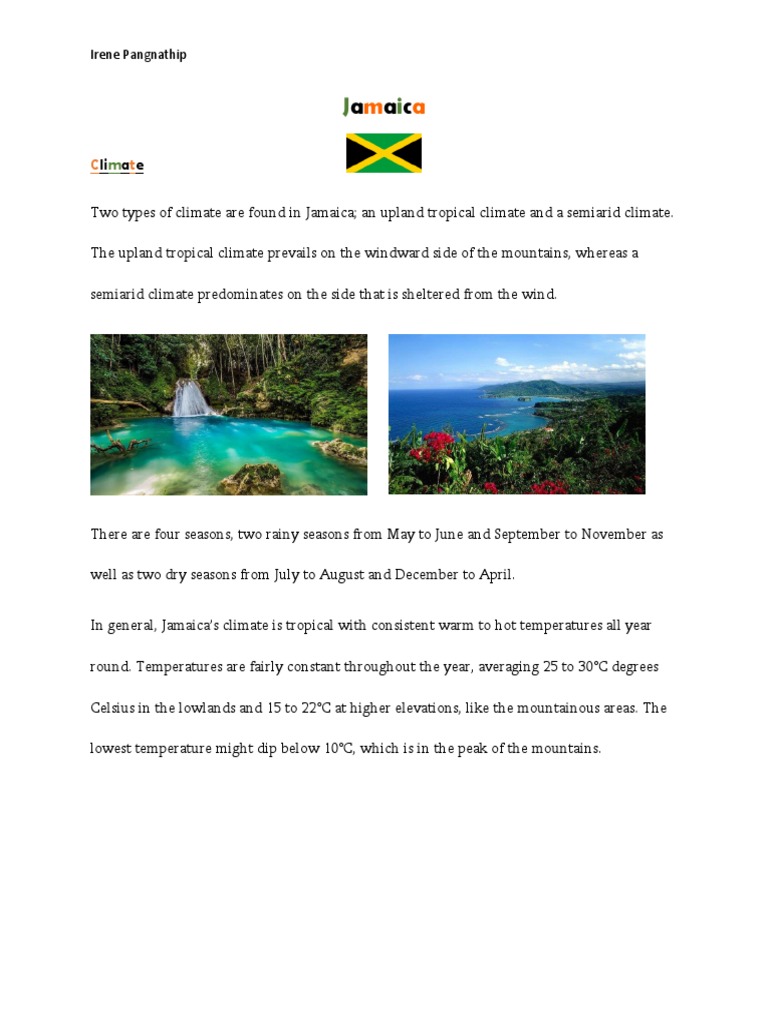 Irene Pangnathip

Jamaica

Climate

Two types of climate are found in Jamaica; an upland tropical climate and a semiarid climate. The upland tropical climate prevails on the windward side of the mountains, whereas a semiarid climate predominates on the side that is sheltered from the wind.

There are four seasons, two rainy seasons from May to June and September to November as well as two dry seasons from July to August and December to April.

In general, Jamaica's climate is tropical with consistent warm to hot temperatures all year round. Temperatures are fairly constant throughout the year, averaging 25 to 30°C degrees Celsius in the lowlands and 15 to 22°C at higher elevations, like the mountainous areas. The lowest temperature might dip below 10°C, which is in the peak of the mountains.